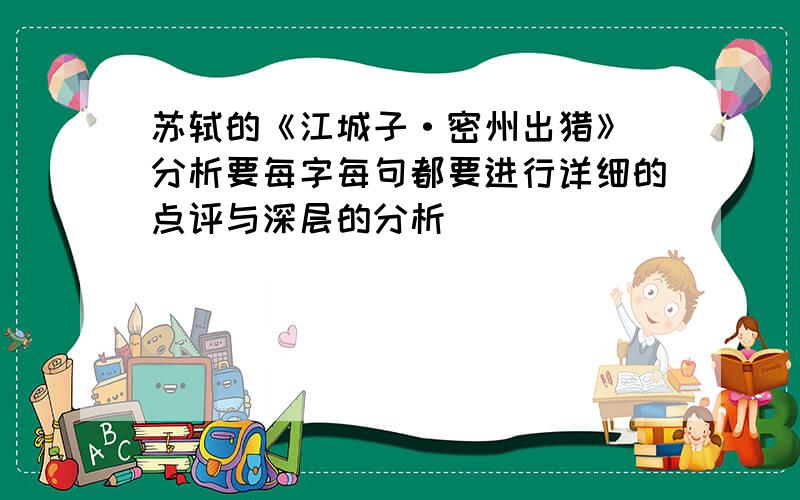 苏轼的《江城子·密州出猎》分析要每字每句都要进行详细的点评与深层的分析

A B C